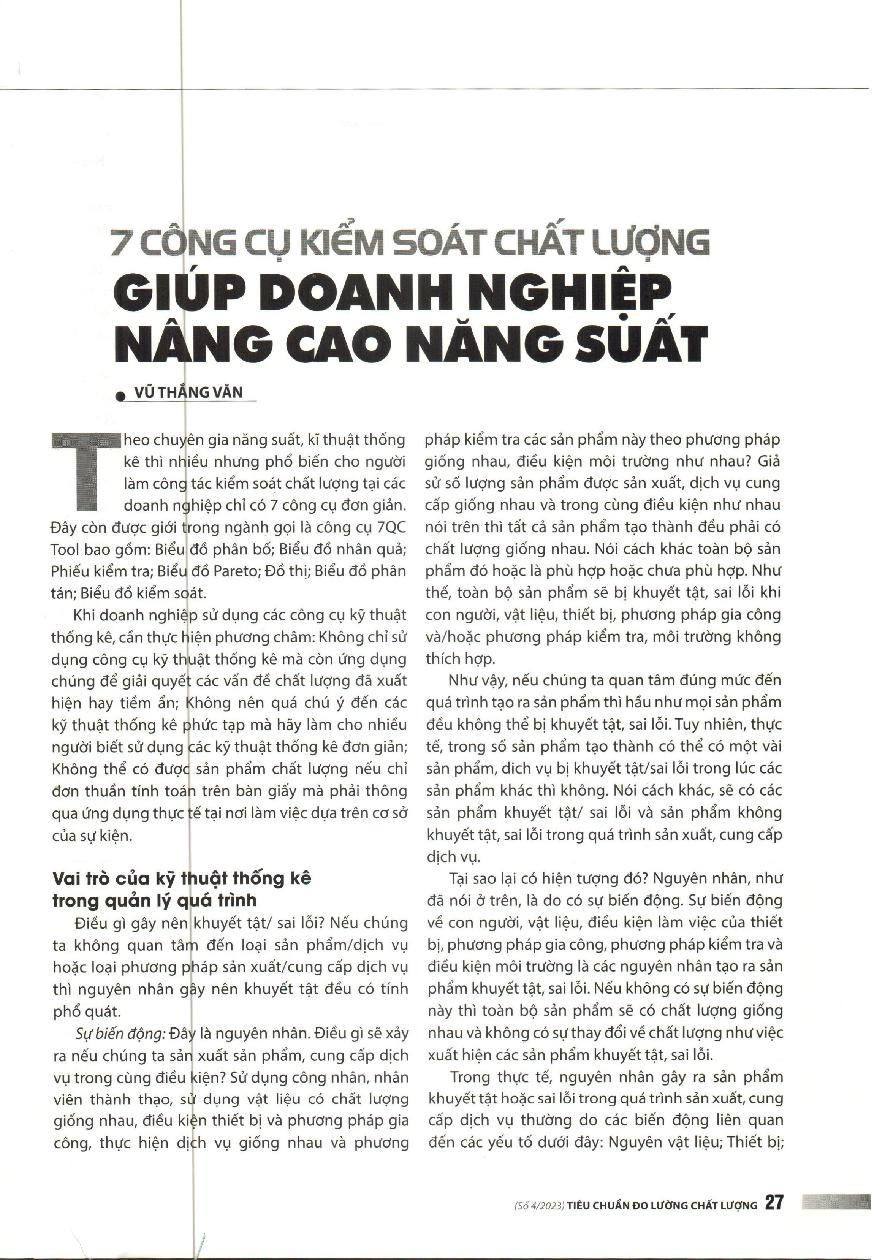 7 CÔNG CỤ KIỂM SOÁT CHẤT LƯỢNG
GIÚP DOANH NGHIỆP NÂNG CAO NĂNG SUẤT

VŨ THẮNG VĂN

Theo chuyên gia năng suất, kĩ thuật thống kê thì nhiều nhưng phổ biến cho người làm công tác kiểm soát chất lượng tại các doanh nghiệp chỉ có 7 công cụ đơn giản. Đây còn được giới trong ngành gọi là công cụ 7QC Tool bao gồm: Biểu đồ phân bố; Biểu đồ nhân quả; Phiếu kiểm tra; Biểu đồ Pareto; Đồ thị; Biểu đồ phân tán; Biểu đồ kiểm soát.

Khi doanh nghiệp sử dụng các công cụ kỹ thuật thống kê, cần thực hiện phương châm: Không chỉ sử dụng công cụ kỹ thuật thống kê mà còn ứng dụng chúng để giải quyết các vấn đề chất lượng đã xuất hiện hay tiềm ẩn; Không nên quá chú ý đến các kỹ thuật thống kê phức tạp mà hãy làm cho nhiều người biết sử dụng các kỹ thuật thống kê đơn giản; Không thể có được sản phẩm chất lượng nếu chỉ đơn thuần tính toán trên bàn giấy mà phải thông qua ứng dụng thực tế tại nơi làm việc dựa trên cơ sở của sự kiện.

Vai trò của kỹ thuật thống kê trong quản lý quá trình

Điều gì gây nên khuyết tật/ sai lỗi? Nếu chúng ta không quan tâm đến loại sản phẩm/dịch vụ hoặc loại phương pháp sản xuất/cung cấp dịch vụ thì nguyên nhân gây nên khuyết tật đều có tính phổ quát.

Sự biến động: Đây là nguyên nhân. Điều gì sẽ xảy ra nếu chúng ta sản xuất sản phẩm, cung cấp dịch vụ trong cùng điều kiện? Sử dụng công nhân, nhân viên thành thạo, sử dụng vật liệu có chất lượng giống nhau, điều kiện thiết bị và phương pháp gia công, thực hiện dịch vụ giống nhau và phương pháp kiểm tra các sản phẩm này theo phương pháp giống nhau, điều kiện môi trường như nhau? Giả sử số lượng sản phẩm được sản xuất, dịch vụ cung cấp giống nhau và trong cùng điều kiện như nhau nói trên thì tất cả sản phẩm tạo thành đều phải có chất lượng giống nhau. Nói cách khác toàn bộ sản phẩm đó hoặc là phù hợp hoặc chưa phù hợp. Như thế, toàn bộ sản phẩm sẽ bị khuyết tật, sai lỗi khi con người, vật liệu, thiết bị, phương pháp gia công và/hoặc phương pháp kiểm tra, môi trường không thích hợp.

Như vậy, nếu chúng ta quan tâm đúng mức đến quá trình tạo ra sản phẩm thì hầu như mọi sản phẩm đều không thể bị khuyết tật, sai lỗi. Tuy nhiên, thực tế, trong số sản phẩm tạo thành có thể có một vài sản phẩm, dịch vụ bị khuyết tật/sai lỗi trong lúc các sản phẩm khác thì không. Nói cách khác, sẽ có các sản phẩm khuyết tật/ sai lỗi và sản phẩm không khuyết tật, sai lỗi trong quá trình sản xuất, cung cấp dịch vụ.

Tại sao lại có hiện tượng đó? Nguyên nhân, như đã nói ở trên, là do có sự biến động. Sự biến động về con người, vật liệu, điều kiện làm việc của thiết bị, phương pháp gia công, phương pháp kiểm tra và điều kiện môi trường là các nguyên nhân tạo ra sản phẩm khuyết tật, sai lỗi. Nếu không có sự biến động này thì toàn bộ sản phẩm sẽ có chất lượng giống nhau và không có sự thay đổi về chất lượng như việc xuất hiện các sản phẩm khuyết tật, sai lỗi.

Trong thực tế, nguyên nhân gây ra sản phẩm khuyết tật hoặc sai lỗi trong quá trình sản xuất, cung cấp dịch vụ thường do các biến động liên quan đến các yếu tố dưới đây: Nguyên vật liệu; Thiết bị;

(Số 4/2023) TIÊU CHUẨN ĐO LƯỜNG CHẤT LƯỢNG 27